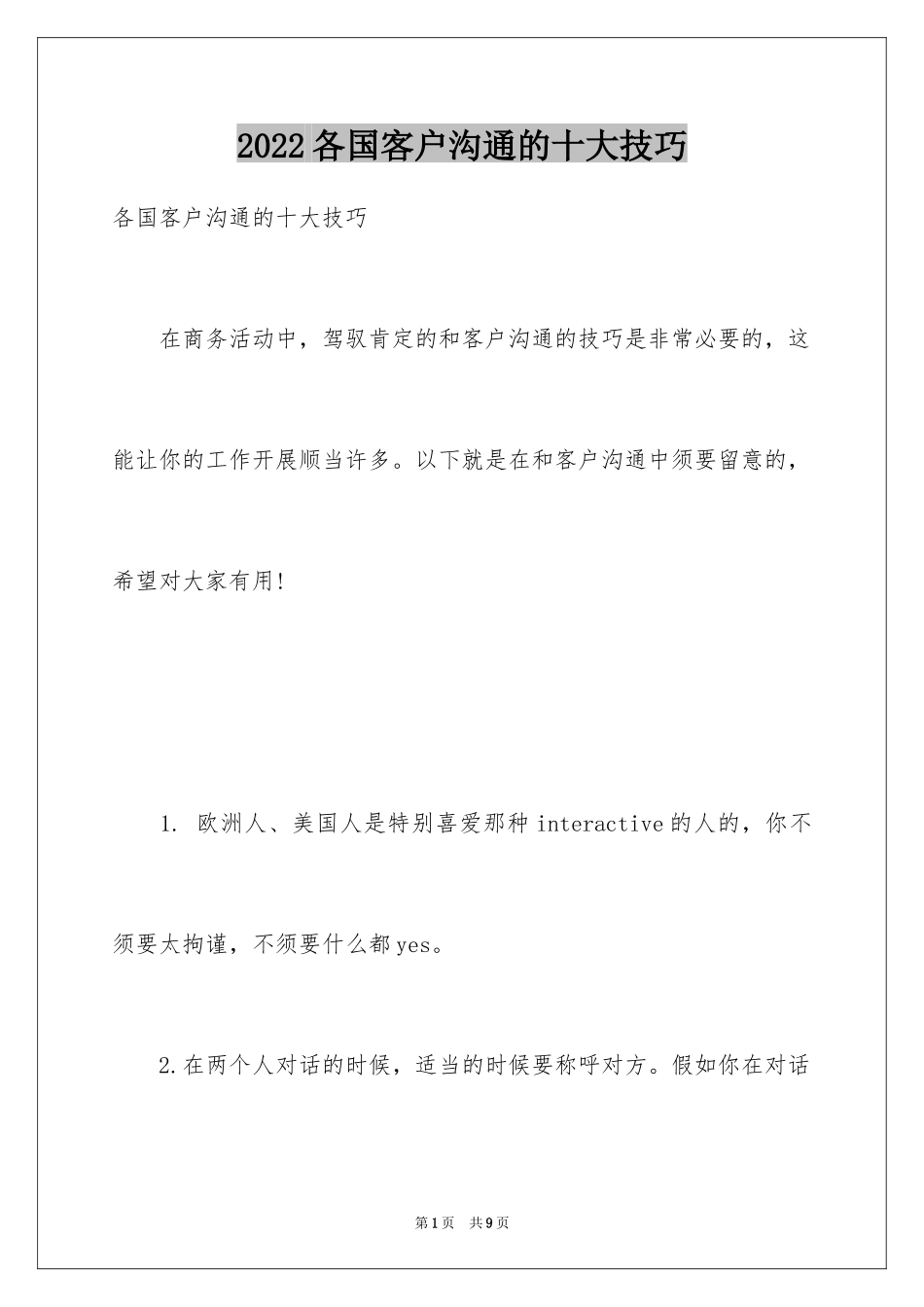 2022各国客户沟通的十大技巧

各国客户沟通的十大技巧

在商务活动中，驾驭肯定的和客户沟通的技巧是非常必要的，这能让你的工作开展顺当许多。以下就是在和客户沟通中须要留意的，希望对大家有用!

1. 欧洲人、美国人是特别喜爱那种interactive的人的，你不须要太拘谨，不须要什么都yes。

2.在两个人对话的时候，适当的时候要称呼对方。假如你在对话

第1页 共9页